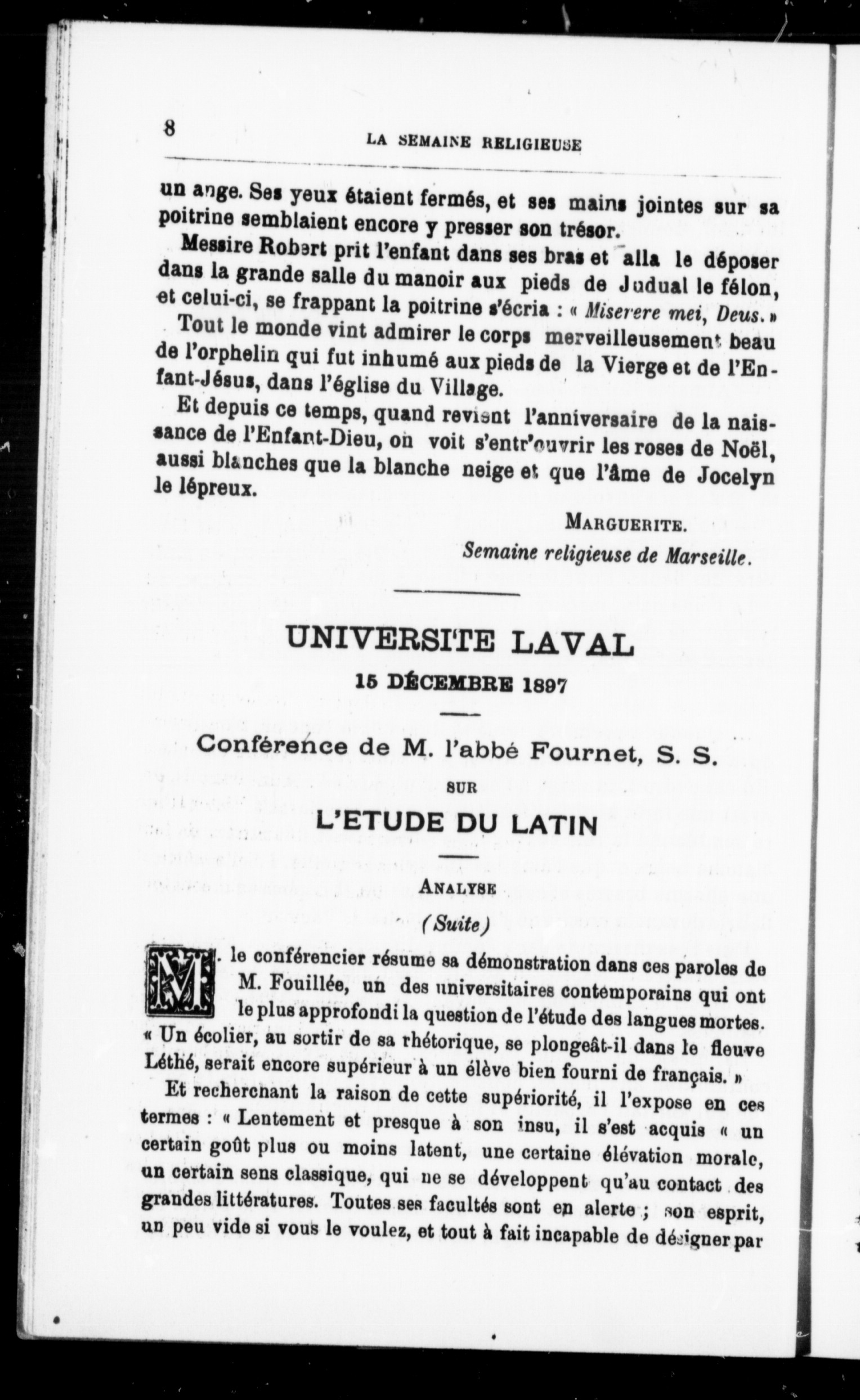 8 LA SEMAINE RELIGIEUSE

un ange. Ses yeux étaient fermés, et ses mains jointes sur sa poitrine semblaient encore y presser son trésor.

Messire Robert prit l'enfant dans ses bras et alla le déposer dans la grande salle du manoir aux pieds de Judual le félon, et celui-ci, se frappant la poitrine s'écria : « Miserere mei, Deus. »

Tout le monde vint admirer le corps merveilleusement beau de l'orphelin qui fut inhumé aux pieds de la Vierge et de l'Enfant-Jésus, dans l'église du Village.

Et depuis ce temps, quand revient l'anniversaire de la naissance de l'Enfant-Dieu, on voit s'entr'ouvrir les roses de Noël, aussi blanches que la blanche neige et que l'âme de Jocelyn le lépreux.

MARGUERITE.

Semaine religieuse de Marseille.

UNIVERSITE LAVAL

15 DÉCEMBRE 1897

Conférence de M. l'abbé Fournet, S. S.

SUR

L'ETUDE DU LATIN

ANALYSE

(Suite)

M. le conférencier résume sa démonstration dans ces paroles de M. Fouillée, un des universitaires contemporains qui ont le plus approfondi la question de l'étude des langues mortes. « Un écolier, au sortir de sa rhétorique, se plongeât-il dans le fleuve Léthé, serait encore supérieur à un élève bien fourni de français. »

Et recherchant la raison de cette supériorité, il l'expose en ces termes : « Lentement et presque à son insu, il s'est acquis « un certain goût plus ou moins latent, une certaine élévation morale, un certain sens classique, qui ne se développent qu'au contact des grandes littératures. Toutes ses facultés sont en alerte ; son esprit, un peu vide si vous le voulez, et tout à fait incapable de désigner par